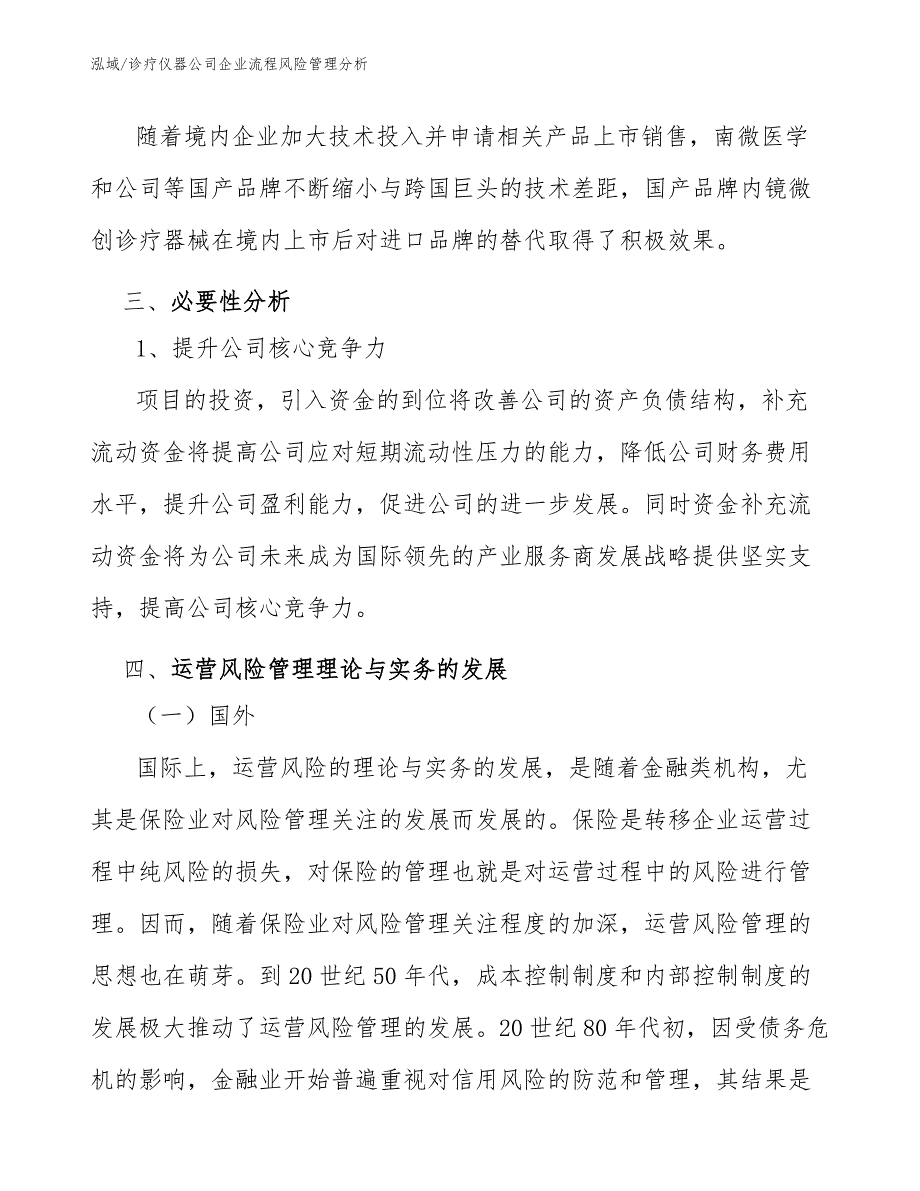 泓域/诊疗仪器公司企业流程风险管理分析

随着境内企业加大技术投入并申请相关产品上市销售，南微医学和公司等国产品牌不断缩小与跨国巨头的技术差距，国产品牌内镜微创诊疗器械在境内上市后对进口品牌的替代取得了积极效果。

三、必要性分析

1、提升公司核心竞争力

项目的投资，引入资金的到位将改善公司的资产负债结构，补充流动资金将提高公司应对短期流动性压力的能力，降低公司财务费用水平，提升公司盈利能力，促进公司的进一步发展。同时资金补充流动资金将为公司未来成为国际领先的产业服务商发展战略提供坚实支持，提高公司核心竞争力。

四、运营风险管理理论与实务的发展

（一）国外

国际上，运营风险的理论与实务的发展，是随着金融类机构，尤其是保险业对风险管理关注的发展而发展的。保险是转移企业运营过程中纯风险的损失，对保险的管理也就是对运营过程中的风险进行管理。因而，随着保险业对风险管理关注程度的加深，运营风险管理的思想也在萌芽。到20世纪50年代，成本控制制度和内部控制制度的发展极大推动了运营风险管理的发展。20世纪80年代初，因受债务危机的影响，金融业开始普遍重视对信用风险的防范和管理，其结果是